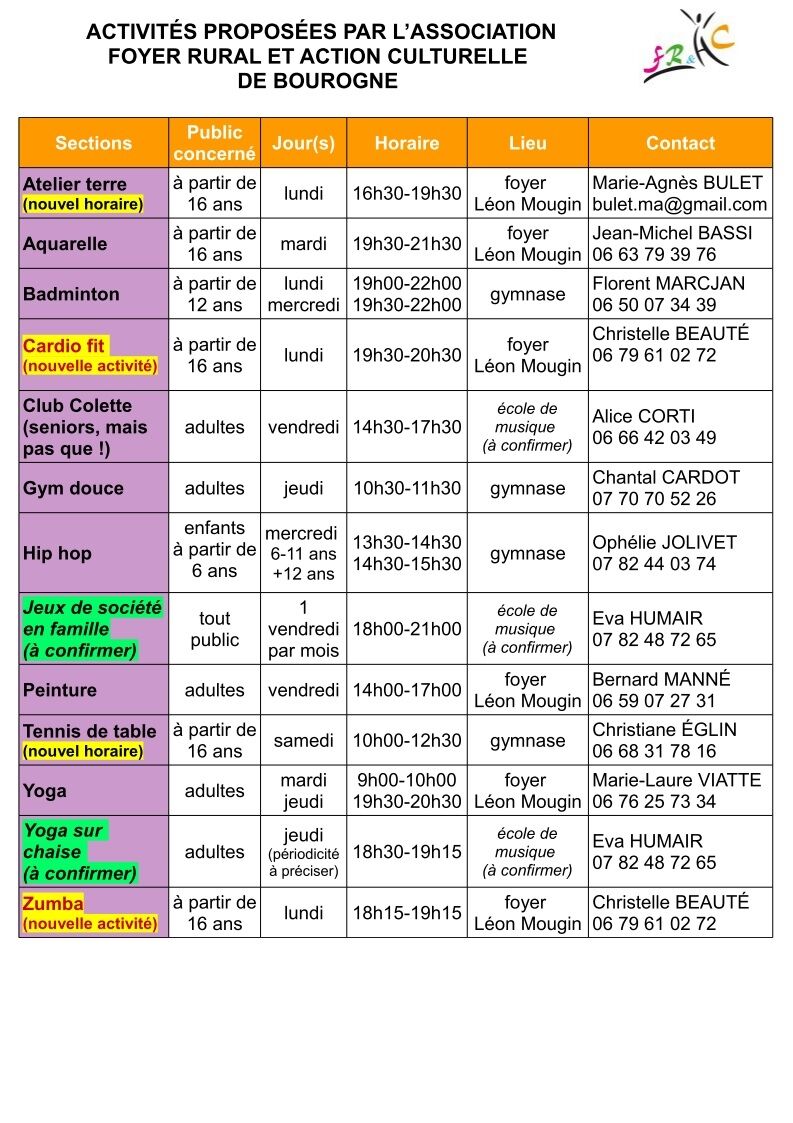 ACTIVITÉS PROPOSÉES PAR L'ASSOCIATION FOYER RURAL ET ACTION CULTURELLE DE BOUROGNE

FR&AC

| Sections | Public concerné | Jour(s) | Horaire | Lieu | Contact |
|---|---|---|---|---|---|
| Atelier terre (nouvel horaire) | à partir de 16 ans | lundi | 16h30-19h30 | foyer Léon Mougin | Marie-Agnès BULET bulet.ma@gmail.com |
| Aquarelle | à partir de 16 ans | mardi | 19h30-21h30 | foyer Léon Mougin | Jean-Michel BASSI 06 63 79 39 76 |
| Badminton | à partir de 12 ans | lundi mercredi | 19h00-22h00 19h30-22h00 | gymnase | Florent MARCJAN 06 50 07 34 39 |
| Cardio fit (nouvelle activité) | à partir de 16 ans | lundi | 19h30-20h30 | foyer Léon Mougin | Christelle BEAUTÉ 06 79 61 02 72 |
| Club Colette (seniors, mais pas que !) | adultes | vendredi | 14h30-17h30 | école de musique (à confirmer) | Alice CORTI 06 66 42 03 49 |
| Gym douce | adultes | jeudi | 10h30-11h30 | gymnase | Chantal CARDOT 07 70 70 52 26 |
| Hip hop | enfants à partir de 6 ans | mercredi 6-11 ans +12 ans | 13h30-14h30 14h30-15h30 | gymnase | Ophélie JOLIVET 07 82 44 03 74 |
| Jeux de société en famille (à confirmer) | tout public | 1 vendredi par mois | 18h00-21h00 | école de musique (à confirmer) | Eva HUMAIR 07 82 48 72 65 |
| Peinture | adultes | vendredi | 14h00-17h00 | foyer Léon Mougin | Bernard MANNÉ 06 59 07 27 31 |
| Tennis de table (nouvel horaire) | à partir de 16 ans | samedi | 10h00-12h30 | gymnase | Christiane ÉGLIN 06 68 31 78 16 |
| Yoga | adultes | mardi jeudi | 9h00-10h00 19h30-20h30 | foyer Léon Mougin | Marie-Laure VIATTE 06 76 25 73 34 |
| Yoga sur chaise (à confirmer) | adultes | jeudi (périodicité à préciser) | 18h30-19h15 | école de musique (à confirmer) | Eva HUMAIR 07 82 48 72 65 |
| Zumba (nouvelle activité) | à partir de 16 ans | lundi | 18h15-19h15 | foyer Léon Mougin | Christelle BEAUTÉ 06 79 61 02 72 |